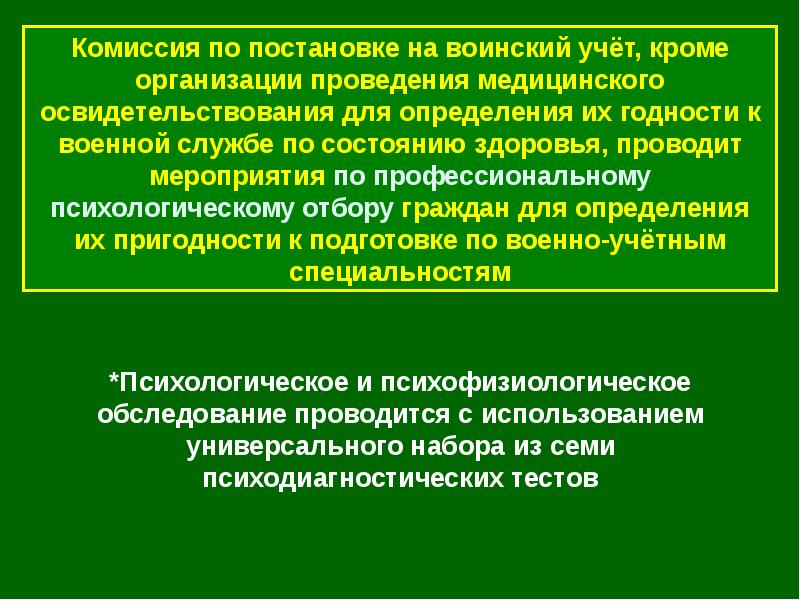 Комиссия по постановке на воинский учёт, кроме организации проведения медицинского освидетельствования для определения их годности к военной службе по состоянию здоровья, проводит мероприятия по профессиональному психологическому отбору граждан для определения их пригодности к подготовке по военно-учётным специальностям

*Психологическое и психофизиологическое обследование проводится с использованием универсального набора из семи психодиагностических тестов